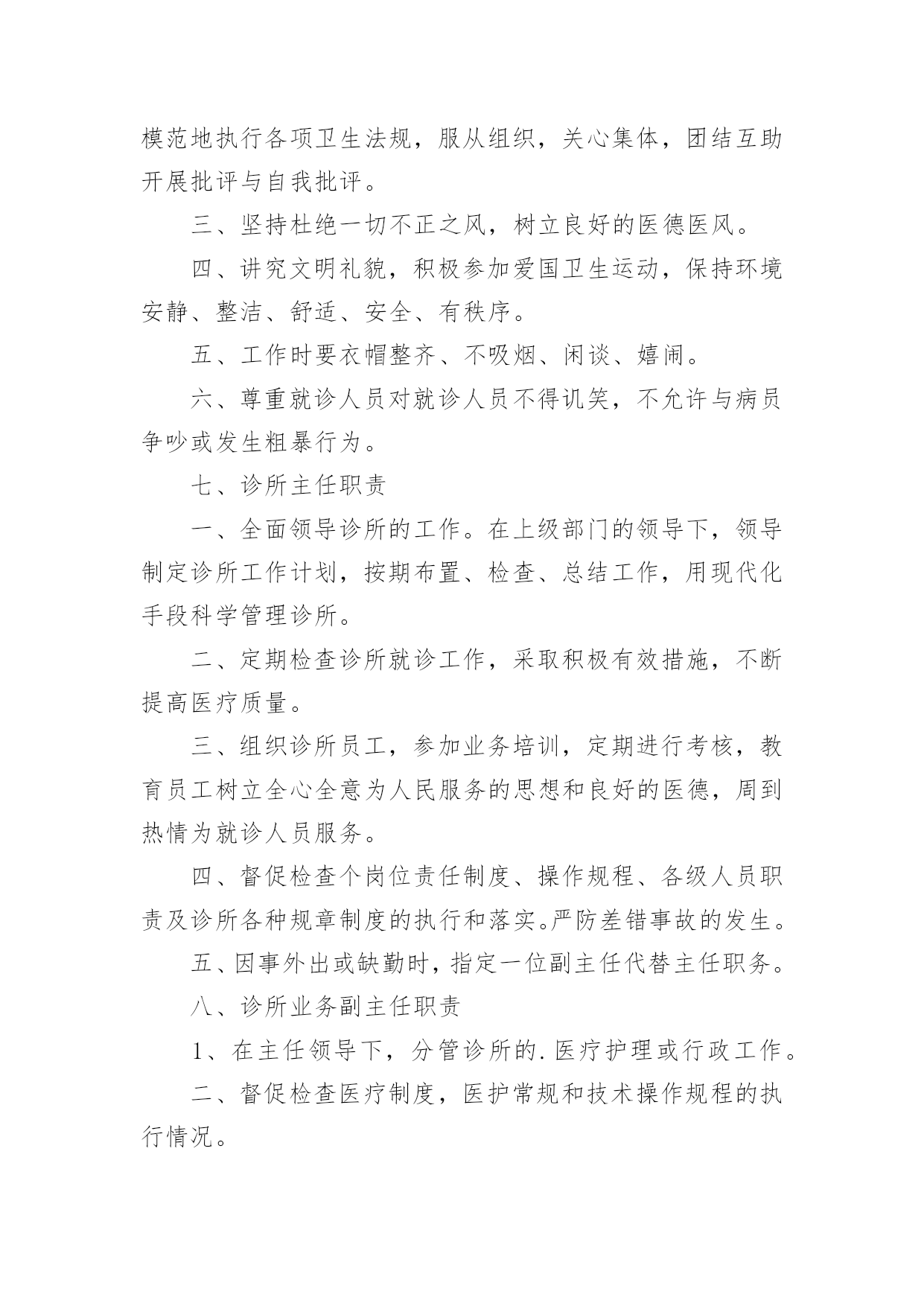 模范地执行各项卫生法规，服从组织，关心集体，团结互助开展批评与自我批评。

三、坚持杜绝一切不正之风，树立良好的医德医风。

四、讲究文明礼貌，积极参加爱国卫生运动，保持环境安静、整洁、舒适、安全、有秩序。

五、工作时要衣帽整齐、不吸烟、闲谈、嬉闹。

六、尊重就诊人员对就诊人员不得讥笑，不允许与病员争吵或发生粗暴行为。

七、诊所主任职责

一、全面领导诊所的工作。在上级部门的领导下，领导制定诊所工作计划，按期布置、检查、总结工作，用现代化手段科学管理诊所。

二、定期检查诊所就诊工作，采取积极有效措施，不断提高医疗质量。

三、组织诊所员工，参加业务培训，定期进行考核，教育员工树立全心全意为人民服务的思想和良好的医德，周到热情为就诊人员服务。

四、督促检查个岗位责任制度、操作规程、各级人员职责及诊所各种规章制度的执行和落实。严防差错事故的发生。

五、因事外出或缺勤时，指定一位副主任代替主任职务。

八、诊所业务副主任职责

1、在主任领导下，分管诊所的.医疗护理或行政工作。

二、督促检查医疗制度，医护常规和技术操作规程的执行情况。